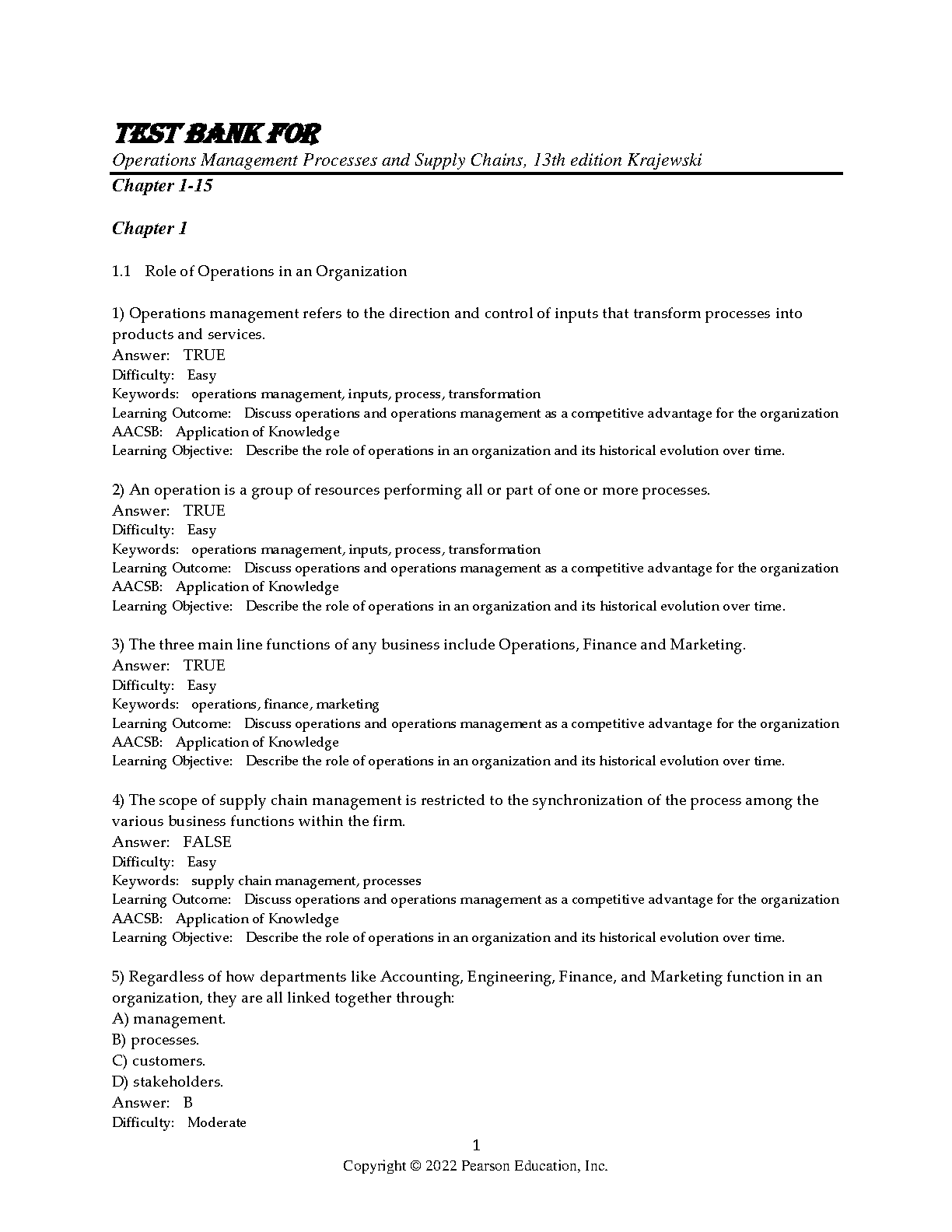 TEST BANK FOR
Operations Management Processes and Supply Chains, 13th edition Krajewski
Chapter 1-15

Chapter 1

1.1 Role of Operations in an Organization

1) Operations management refers to the direction and control of inputs that transform processes into products and services.
Answer: TRUE
Difficulty: Easy
Keywords: operations management, inputs, process, transformation
Learning Outcome: Discuss operations and operations management as a competitive advantage for the organization
AACSB: Application of Knowledge
Learning Objective: Describe the role of operations in an organization and its historical evolution over time.

2) An operation is a group of resources performing all or part of one or more processes.
Answer: TRUE
Difficulty: Easy
Keywords: operations management, inputs, process, transformation
Learning Outcome: Discuss operations and operations management as a competitive advantage for the organization
AACSB: Application of Knowledge
Learning Objective: Describe the role of operations in an organization and its historical evolution over time.

3) The three main line functions of any business include Operations, Finance and Marketing.
Answer: TRUE
Difficulty: Easy
Keywords: operations, finance, marketing
Learning Outcome: Discuss operations and operations management as a competitive advantage for the organization
AACSB: Application of Knowledge
Learning Objective: Describe the role of operations in an organization and its historical evolution over time.

4) The scope of supply chain management is restricted to the synchronization of the process among the various business functions within the firm.
Answer: FALSE
Difficulty: Easy
Keywords: supply chain management, processes
Learning Outcome: Discuss operations and operations management as a competitive advantage for the organization
AACSB: Application of Knowledge
Learning Objective: Describe the role of operations in an organization and its historical evolution over time.

5) Regardless of how departments like Accounting, Engineering, Finance, and Marketing function in an organization, they are all linked together through:
A) management.
B) processes.
C) customers.
D) stakeholders.
Answer: B
Difficulty: Moderate

1
Copyright © 2022 Pearson Education, Inc.